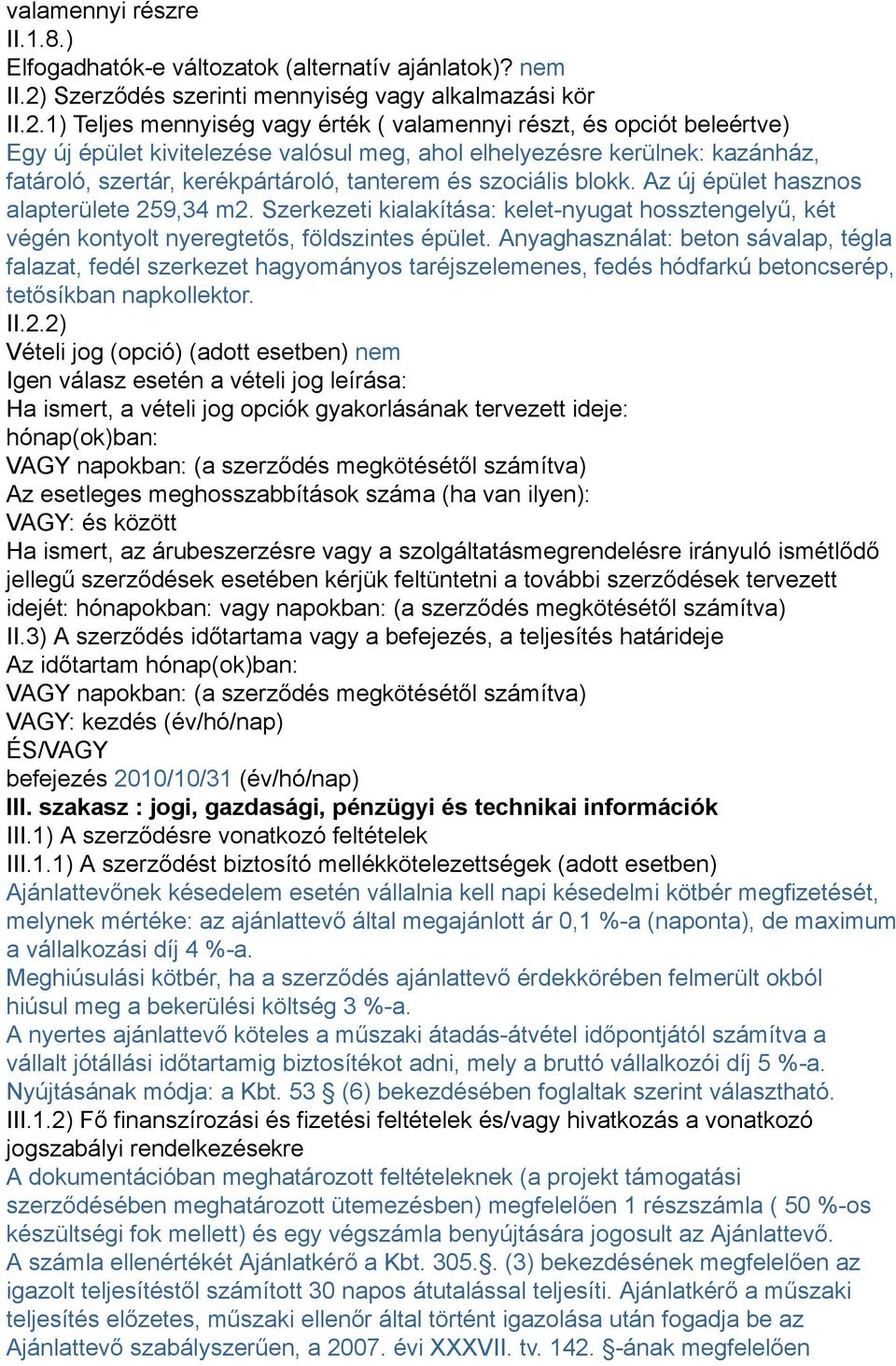 valamennyi részre
II.1.8.)
Elfogadhatók-e változatok (alternatív ajánlatok)? nem
II.2) Szerződés szerinti mennyiség vagy alkalmazási kör
II.2.1) Teljes mennyiség vagy érték ( valamennyi részt, és opciót beleértve)
Egy új épület kivitelezése valósul meg, ahol elhelyezésre kerülnek: kazánház, fatároló, szertár, kerékpártároló, tanterem és szociális blokk. Az új épület hasznos alapterülete 259,34 m2. Szerkezeti kialakítása: kelet-nyugat hossztengelyű, két végén kontyolt nyeregtetős, földszintes épület. Anyaghasználat: beton sávalap, tégla falazat, fedél szerkezet hagyományos taréjszelemenes, fedés hódfarkú betoncserép, tetősíkban napkollektor.
II.2.2)
Vételi jog (opció) (adott esetben) nem
Igen válasz esetén a vételi jog leírása:
Ha ismert, a vételi jog opciók gyakorlásának tervezett ideje:
hónap(ok)ban:
VAGY napokban: (a szerződés megkötésétől számítva)
Az esetleges meghosszabbítások száma (ha van ilyen):
VAGY: és között
Ha ismert, az árubeszerzésre vagy a szolgáltatásmegrendelésre irányuló ismétlődő jellegű szerződések esetében kérjük feltüntetni a további szerződések tervezett idejét: hónapokban: vagy napokban: (a szerződés megkötésétől számítva)
II.3) A szerződés időtartama vagy a befejezés, a teljesítés határideje
Az időtartam hónap(ok)ban:
VAGY napokban: (a szerződés megkötésétől számítva)
VAGY: kezdés (év/hó/nap)
ÉS/VAGY
befejezés 2010/10/31 (év/hó/nap)
III. szakasz : jogi, gazdasági, pénzügyi és technikai információk
III.1) A szerződésre vonatkozó feltételek
III.1.1) A szerződést biztosító mellékkötelezettségek (adott esetben)
Ajánlattevőnek késedelem esetén vállalnia kell napi késedelmi kötbér megfizetését, melynek mértéke: az ajánlattevő által megajánlott ár 0,1 %-a (naponta), de maximum a vállalkozási díj 4 %-a.
Meghiúsulási kötbér, ha a szerződés ajánlattevő érdekkörében felmerült okból hiúsul meg a bekerülési költség 3 %-a.
A nyertes ajánlattevő köteles a műszaki átadás-átvétel időpontjától számítva a vállalt jótállási időtartamig biztosítékot adni, mely a bruttó vállalkozói díj 5 %-a. Nyújtásának módja: a Kbt. 53 § (6) bekezdésében foglaltak szerint választható.
III.1.2) Fő finanszírozási és fizetési feltételek és/vagy hivatkozás a vonatkozó jogszabályi rendelkezésekre
A dokumentációban meghatározott feltételeknek (a projekt támogatási szerződésében meghatározott ütemezésben) megfelelően 1 részszámla ( 50 %-os készültségi fok mellett) és egy végszámla benyújtására jogosult az Ajánlattevő.
A számla ellenértékét Ajánlatkérő a Kbt. 305.§. (3) bekezdésének megfelelően az igazolt teljesítéstől számított 30 napos átutalással teljesíti. Ajánlatkérő a műszaki teljesítés előzetes, műszaki ellenőr által történt igazolása után fogadja be az Ajánlattevő szabályszerűen, a 2007. évi XXXVII. tv. 142. §-ának megfelelően